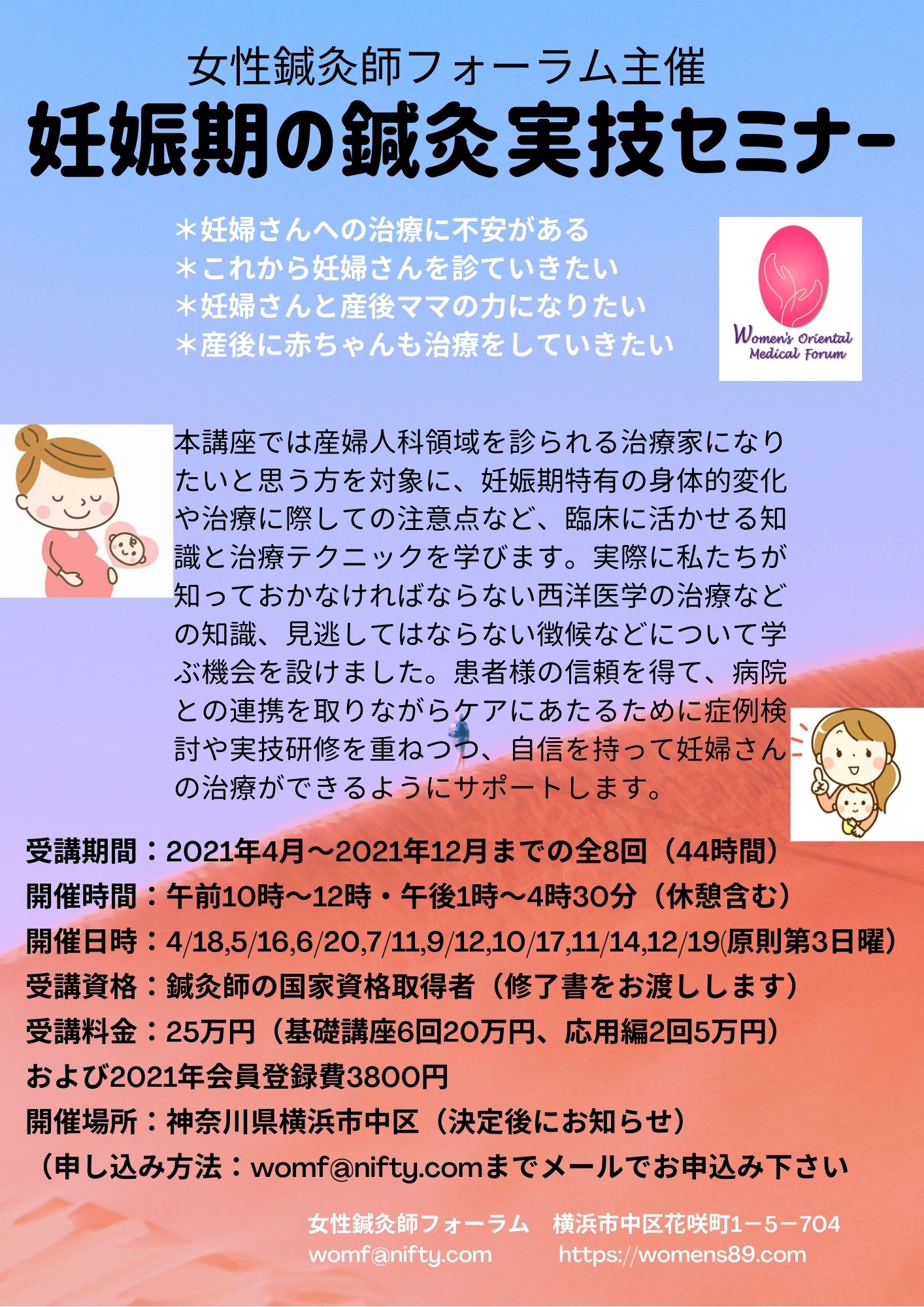 女性鍼灸師フォーラム主催
妊娠期の鍼灸実技セミナー

＊妊婦さんへの治療に不安がある
＊これから妊婦さんを診ていきたい
＊妊婦さんと産後ママの力になりたい
＊産後に赤ちゃんも治療をしていきたい

Women's Oriental Medical Forum

本講座では産婦人科領域を診られる治療家になりたいと思う方を対象に、妊娠期特有の身体的変化や治療に際しての注意点など、臨床に活かせる知識と治療テクニックを学びます。実際に私たちが知っておかなければならない西洋医学の治療などの知識、見逃してはならない徴候などについて学ぶ機会を設けました。患者様の信頼を得て、病院との連携を取りながらケアにあたるために症例検討や実技研修を重ねつつ、自信を持って妊婦さんの治療ができるようにサポートします。

受講期間：2021年4月～2021年12月までの全8回（44時間）
開催時間：午前10時～12時・午後1時～4時30分（休憩含む）
開催日時：4/18,5/16,6/20,7/11,9/12,10/17,11/14,12/19(原則第3日曜）
受講資格：鍼灸師の国家資格取得者（修了書をお渡しします）
受講料金：25万円（基礎講座6回20万円、応用編2回5万円）
および2021年会員登録費3800円
開催場所：神奈川県横浜市中区（決定後にお知らせ）
（申し込み方法：womf@nifty.comまでメールでお申込み下さい

女性鍼灸師フォーラム　横浜市中区花咲町1－5－704
womf@nifty.com　https://womens89.com